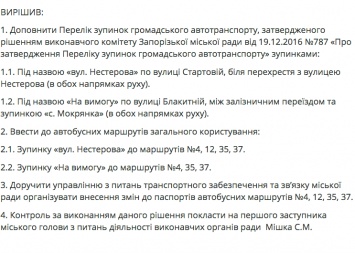 ВИРІШИВ:

1. Доповнити Перелік зупинок громадського автотранспорту, затвердженого рішенням виконавчого комітету Запорізької міської ради від 19.12.2016 №787 «Про затвердження Переліку зупинок громадського автотранспорту» зупинками:

1.1. Під назвою «вул. Нестерова» по вулиці Стартовій, біля перехрестя з вулицею Нестерова (в обох напрямках руху).

1.2. Під назвою «На вимогу» по вулиці Блакитній, між залізничним переїздом та зупинкою «с. Мокрянка» (в обох напрямках руху).

2. Ввести до автобусних маршрутів загального користування:

2.1. Зупинку «вул. Нестерова» до маршрутів №4, 12, 35, 37.

2.2. Зупинку «На вимогу» до маршрутів №4, 35, 37.

3. Доручити управлінню з питань транспортного забезпечення та зв'язку міської ради організувати внесення змін до паспортів автобусних маршрутів №4, 12, 35, 37.

4. Контроль за виконанням даного рішення покласти на першого заступника міського голови з питань діяльності виконавчих органів ради Мішка С.М.